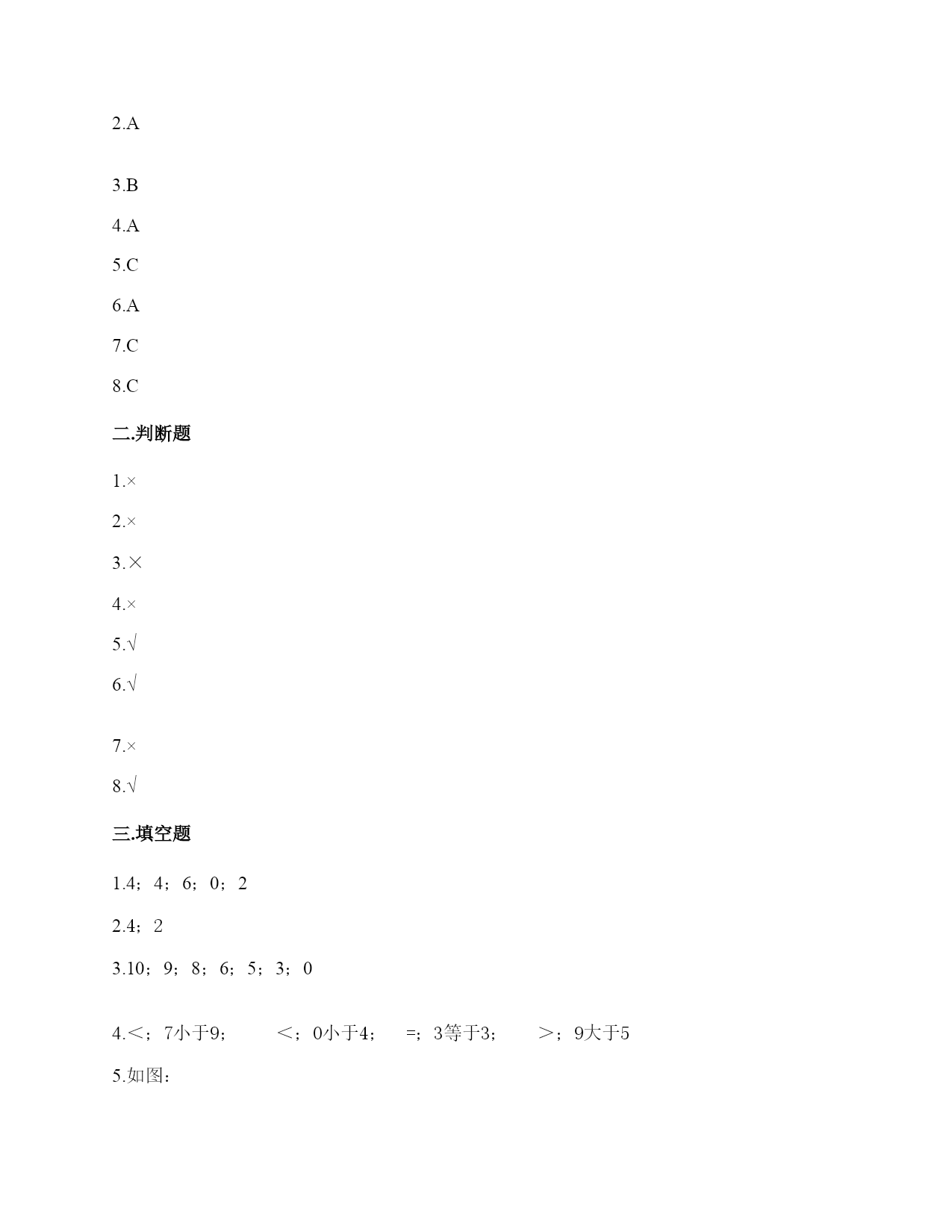 2.A

3.B

4.A

5.C

6.A

7.C

8.C

二.判断题

1.×

2.×

3.×

4.×

5.√

6.√

7.×

8.√

三.填空题

1.4；4；6；0；2

2.4；2

3.10；9；8；6；5；3；0

4.＜；7小于9；　＜；0小于4；　=；3等于3；　＞；9大于5

5.如图：